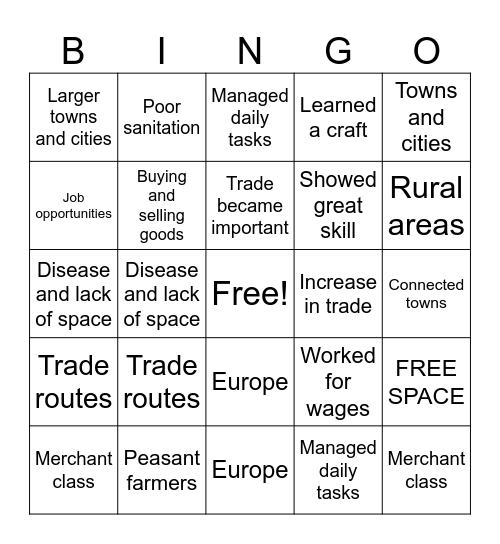 | B | I | N | G | O |
|---|---|---|---|---|
| Larger towns and cities | Poor sanitation | Managed daily tasks | Learned a craft | Towns and cities |
| Job opportunities | Buying and selling goods | Trade became important | Showed great skill | Rural areas |
| Disease and lack of space | Disease and lack of space | Free! | Increase in trade | Connected towns |
| Trade routes | Trade routes | Europe | Worked for wages | FREE SPACE |
| Merchant class | Peasant farmers | Europe | Managed daily tasks | Merchant class |